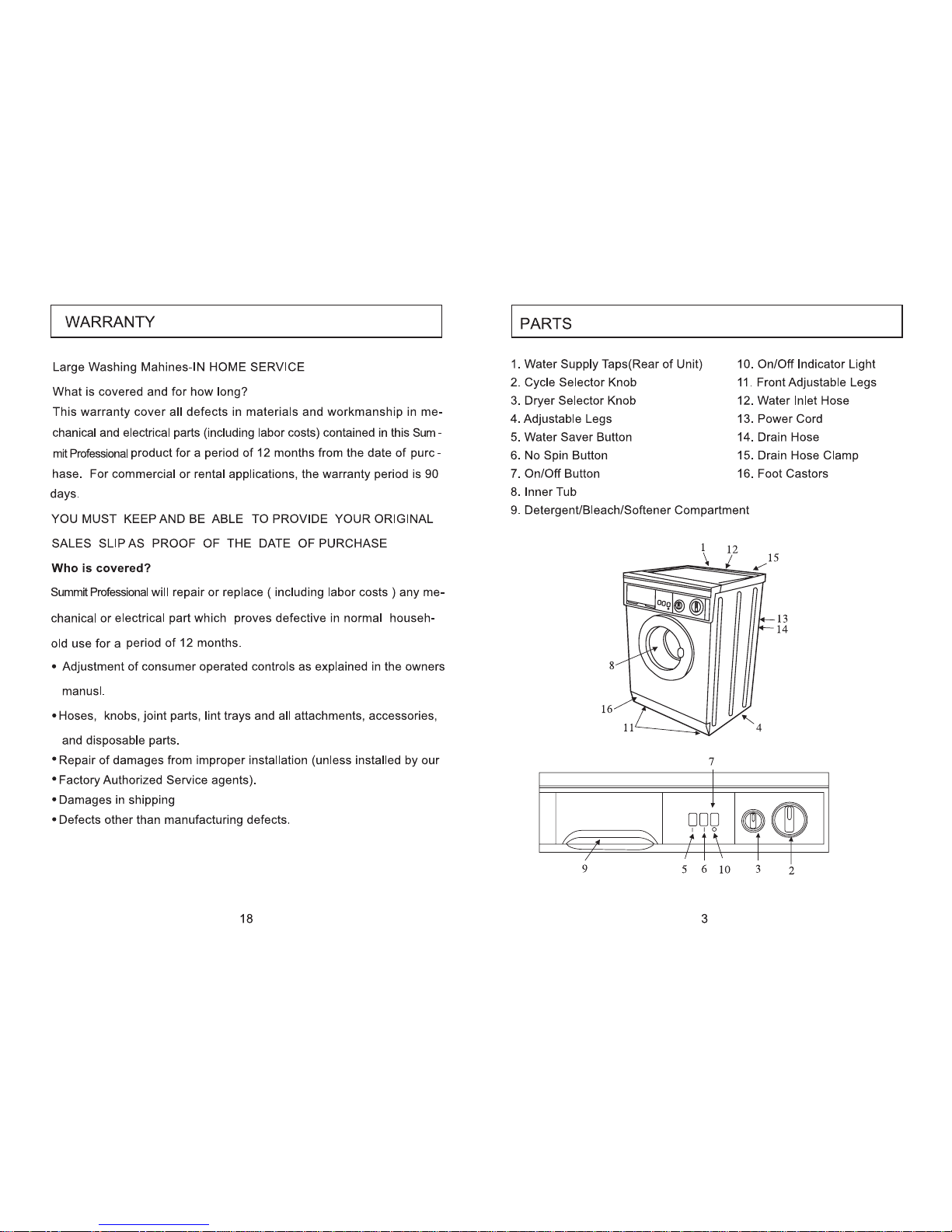 WARRANTY

Large Washing Mahines-IN HOME SERVICE

What is covered and for how long?
This warranty cover all defects in materials and workmanship in mechanical and electrical parts (including labor costs) contained in this Summit Professional product for a period of 12 months from the date of purchase. For commercial or rental applications, the warranty period is 90 days.

YOU MUST KEEP AND BE ABLE TO PROVIDE YOUR ORIGINAL SALES SLIP AS PROOF OF THE DATE OF PURCHASE

Who is covered?
Summit Professional will repair or replace ( including labor costs ) any mechanical or electrical part which proves defective in normal household use for a period of 12 months.

• Adjustment of consumer operated controls as explained in the owners manusl.
• Hoses, knobs, joint parts, lint trays and all attachments, accessories, and disposable parts.
• Repair of damages from improper installation (unless installed by our
• Factory Authorized Service agents).
• Damages in shipping
• Defects other than manufacturing defects.

18

PARTS

1. Water Supply Taps(Rear of Unit)
2. Cycle Selector Knob
3. Dryer Selector Knob
4. Adjustable Legs
5. Water Saver Button
6. No Spin Button
7. On/Off Button
8. Inner Tub
9. Detergent/Bleach/Softener Compartment

10. On/Off Indicator Light
11. Front Adjustable Legs
12. Water Inlet Hose
13. Power Cord
14. Drain Hose
15. Drain Hose Clamp
16. Foot Castors

1 12 15 13 14 8 16 11 4

7 9 5 6 10 3 2

3